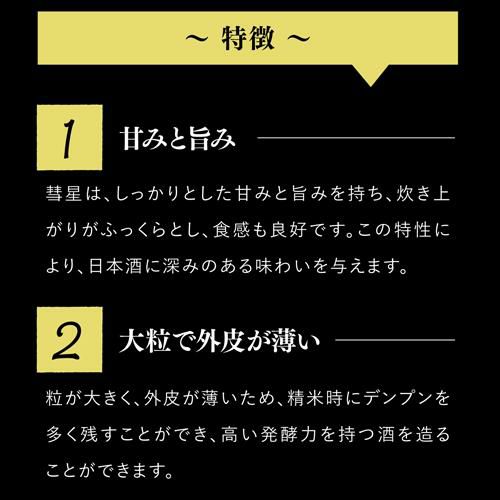 ～ 特徴 ～

1

甘みと旨み

彗星は、しっかりとした甘みと旨みを持ち、炊き上がりがふっくらとし、食感も良好です。この特性により、日本酒に深みのある味わいを与えます。

2

大粒で外皮が薄い

粒が大きく、外皮が薄いため、精米時にデンプンを多く残すことができ、高い発酵力を持つ酒を造ることができます。